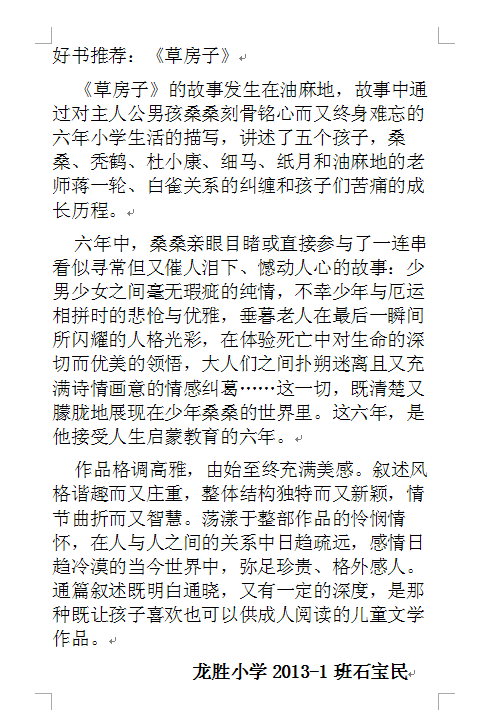 好书推荐：《草房子》

《草房子》的故事发生在油麻地，故事中通过对主人公男孩桑桑刻骨铭心而又终身难忘的六年小学生活的描写，讲述了五个孩子，桑桑、秃鹤、杜小康、细马、纸月和油麻地的老师蒋一轮、白雀关系的纠缠和孩子们苦痛的成长历程。

六年中，桑桑亲眼目睹或直接参与了一连串看似寻常但又催人泪下、憾动人心的故事：少男少女之间毫无瑕疵的纯情，不幸少年与厄运相拼时的悲怆与优雅，垂暮老人在最后一瞬间所闪耀的人格光彩，在体验死亡中对生命的深切而优美的领悟，大人们之间扑朔迷离且又充满诗情画意的情感纠葛……这一切，既清楚又朦胧地展现在少年桑桑的世界里。这六年，是他接受人生启蒙教育的六年。

作品格调高雅，由始至终充满美感。叙述风格谐趣而又庄重，整体结构独特而又新颖，情节曲折而又智慧。荡漾于整部作品的怜悯情怀，在人与人之间的关系中日趋疏远，感情日趋冷漠的当今世界中，弥足珍贵、格外感人。通篇叙述既明白通晓，又有一定的深度，是那种既让孩子喜欢也可以供成人阅读的儿童文学作品。

龙胜小学 2013-1 班石宝民